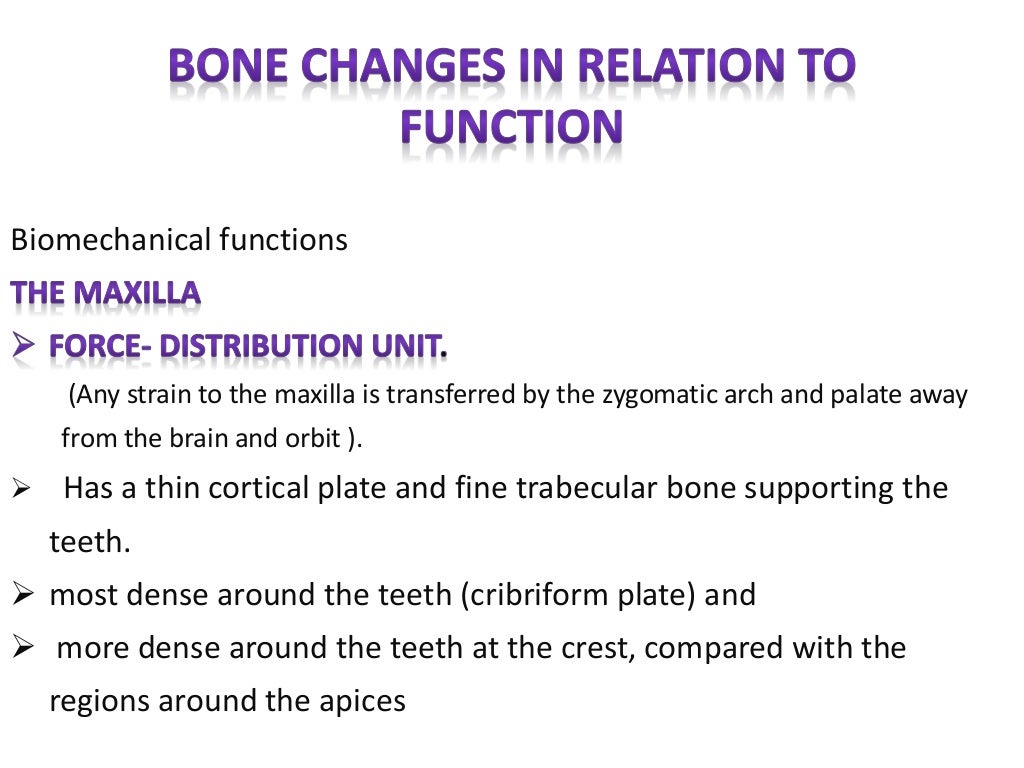 BONE CHANGES IN RELATION TO FUNCTION

Biomechanical functions

THE MAXILLA

➢ FORCE- DISTRIBUTION UNIT.

(Any strain to the maxilla is transferred by the zygomatic arch and palate away from the brain and orbit ).

➢ Has a thin cortical plate and fine trabecular bone supporting the teeth.

➢ most dense around the teeth (cribriform plate) and

➢ more dense around the teeth at the crest, compared with the regions around the apices